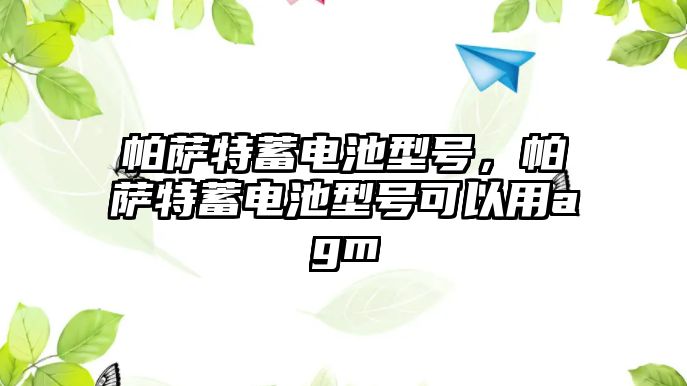 帕萨特蓄电池型号，帕萨特蓄电池型号可以用agm